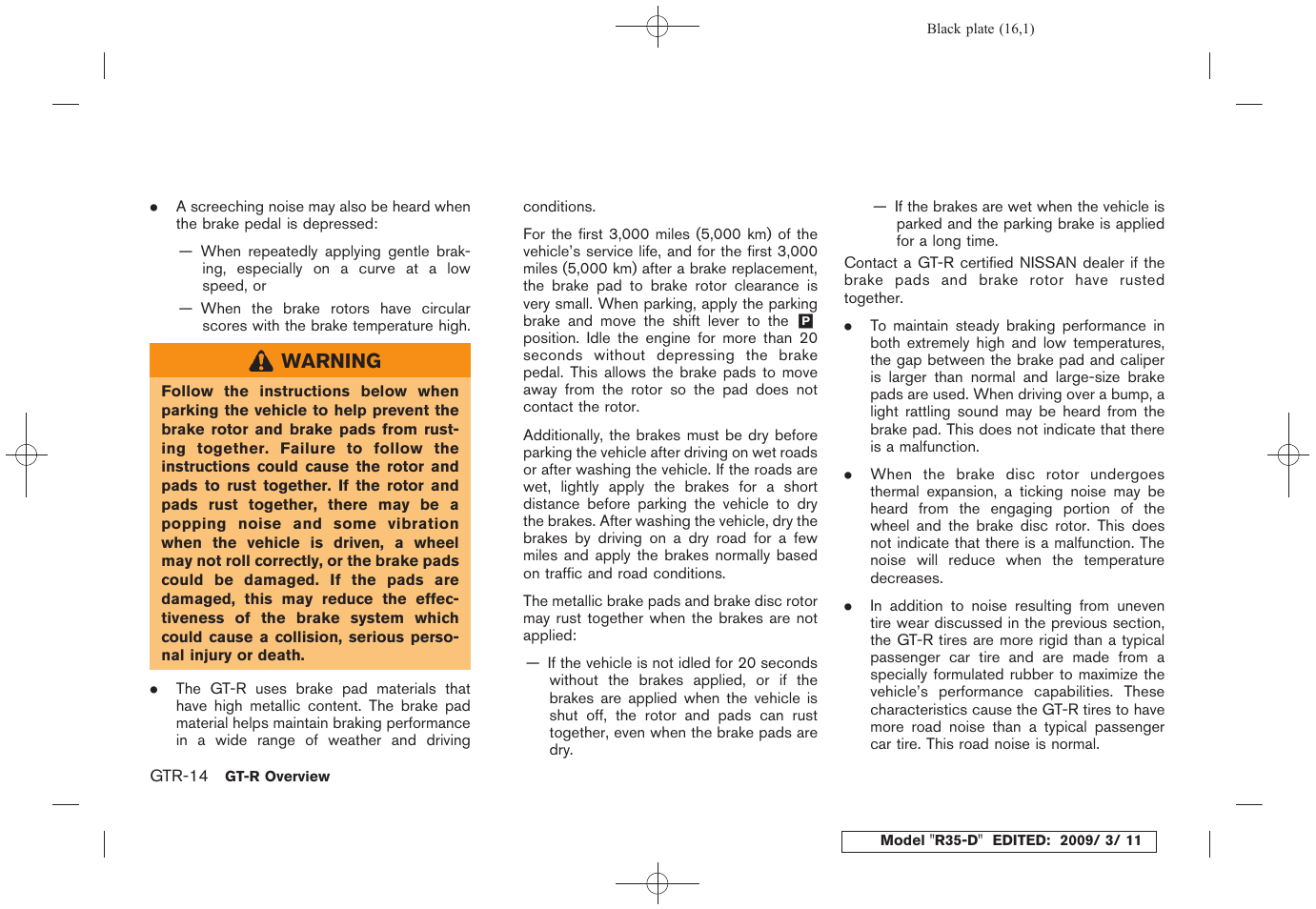 Black plate (16,1)

● A screeching noise may also be heard when the brake pedal is depressed:

— When repeatedly applying gentle braking, especially on a curve at a low speed, or

— When the brake rotors have circular scores with the brake temperature high.

WARNING

Follow the instructions below when parking the vehicle to help prevent the brake rotor and brake pads from rusting together. Failure to follow the instructions could cause the rotor and pads to rust together. If the rotor and pads rust together, there may be a popping noise and some vibration when the vehicle is driven, a wheel may not roll correctly, or the brake pads could be damaged. If the pads are damaged, this may reduce the effectiveness of the brake system which could cause a collision, serious personal injury or death.

● The GT-R uses brake pad materials that have high metallic content. The brake pad material helps maintain braking performance in a wide range of weather and driving conditions.

For the first 3,000 miles (5,000 km) of the vehicle's service life, and for the first 3,000 miles (5,000 km) after a brake replacement, the brake pad to brake rotor clearance is very small. When parking, apply the parking brake and move the shift lever to the P position. Idle the engine for more than 20 seconds without depressing the brake pedal. This allows the brake pads to move away from the rotor so the pad does not contact the rotor.

Additionally, the brakes must be dry before parking the vehicle after driving on wet roads or after washing the vehicle. If the roads are wet, lightly apply the brakes for a short distance before parking the vehicle to dry the brakes. After washing the vehicle, dry the brakes by driving on a dry road for a few miles and apply the brakes normally based on traffic and road conditions.

The metallic brake pads and brake disc rotor may rust together when the brakes are not applied:

— If the vehicle is not idled for 20 seconds without the brakes applied, or if the brakes are applied when the vehicle is shut off, the rotor and pads can rust together, even when the brake pads are dry.

— If the brakes are wet when the vehicle is parked and the parking brake is applied for a long time.

Contact a GT-R certified NISSAN dealer if the brake pads and brake rotor have rusted together.

● To maintain steady braking performance in both extremely high and low temperatures, the gap between the brake pad and caliper is larger than normal and large-size brake pads are used. When driving over a bump, a light rattling sound may be heard from the brake pad. This does not indicate that there is a malfunction.

● When the brake disc rotor undergoes thermal expansion, a ticking noise may be heard from the engaging portion of the wheel and the brake disc rotor. This does not indicate that there is a malfunction. The noise will reduce when the temperature decreases.

● In addition to noise resulting from uneven tire wear discussed in the previous section, the GT-R tires are more rigid than a typical passenger car tire and are made from a specially formulated rubber to maximize the vehicle's performance capabilities. These characteristics cause the GT-R tires to have more road noise than a typical passenger car tire. This road noise is normal.

GTR-14 GT-R Overview

Model "R35-D" EDITED: 2009/ 3/ 11